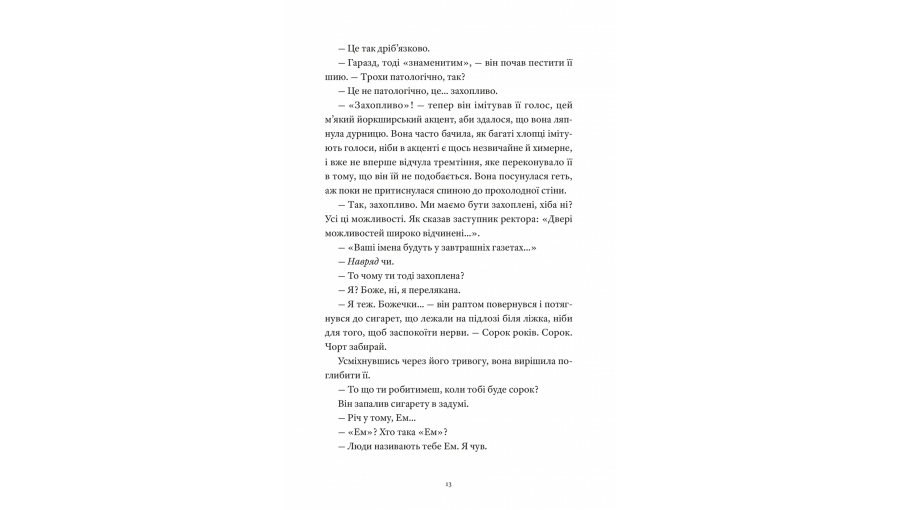 — Це так дріб'язково.

— Гаразд, тоді «знаменитим», — він почав пестити її шию. — Трохи патологічно, так?

— Це не патологічно, це... захопливо.

— «Захопливо»! — тепер він імітував її голос, цей м'який йоркширський акцент, аби здалося, що вона ляпнула дурницю. Вона часто бачила, як багаті хлопці імітують голоси, ніби в акценті є щось незвичайне й химерне, і вже не вперше відчула тремтіння, яке переконувало її в тому, що він їй не подобається. Вона посунулася геть, аж поки не притиснулася спиною до прохолодної стіни.

— Так, захопливо. Ми маємо бути захоплені, хіба ні? Усі ці можливості. Як сказав заступник ректора: «Двері можливостей широко відчинені...».

— «Ваші імена будуть у завтрашніх газетах...»

— Навряд чи.

— То чому ти тоді захоплена?

— Я? Боже, ні, я перелякана.

— Я теж. Божечки... — він раптом повернувся і потягнувся до сигарет, що лежали на підлозі біля ліжка, ніби для того, щоб заспокоїти нерви. — Сорок років. Сорок. Чорт забирай.

Усміхнувшись через його тривогу, вона вирішила поглибити її.

— То що ти робитимеш, коли тобі буде сорок?

Він запалив сигарету в задумі.

— Річ у тому, Ем...

— «Ем»? Хто така «Ем»?

— Люди називають тебе Ем. Я чув.

13